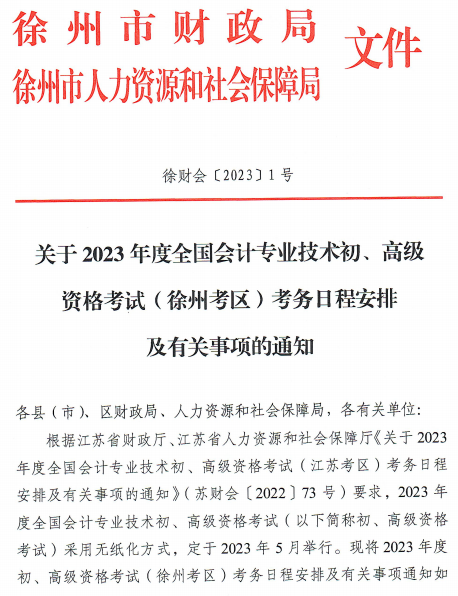 徐州市财政局
徐州市人力资源和社会保障局 文件

徐财会〔2023〕1号

关于2023年度全国会计专业技术初、高级资格考试（徐州考区）考务日程安排及有关事项的通知

各县（市）、区财政局、人力资源和社会保障局，各有关单位：

根据江苏省财政厅、江苏省人力资源和社会保障厅《关于2023年度全国会计专业技术初、高级资格考试（江苏考区）考务日程安排及有关事项的通知》（苏财会〔2022〕73号）要求，2023年度全国会计专业技术初、高级资格考试（以下简称初、高级资格考试）采用无纸化方式，定于2023年5月举行。现将2023年度初、高级资格考试（徐州考区）考务日程安排及有关事项通知如